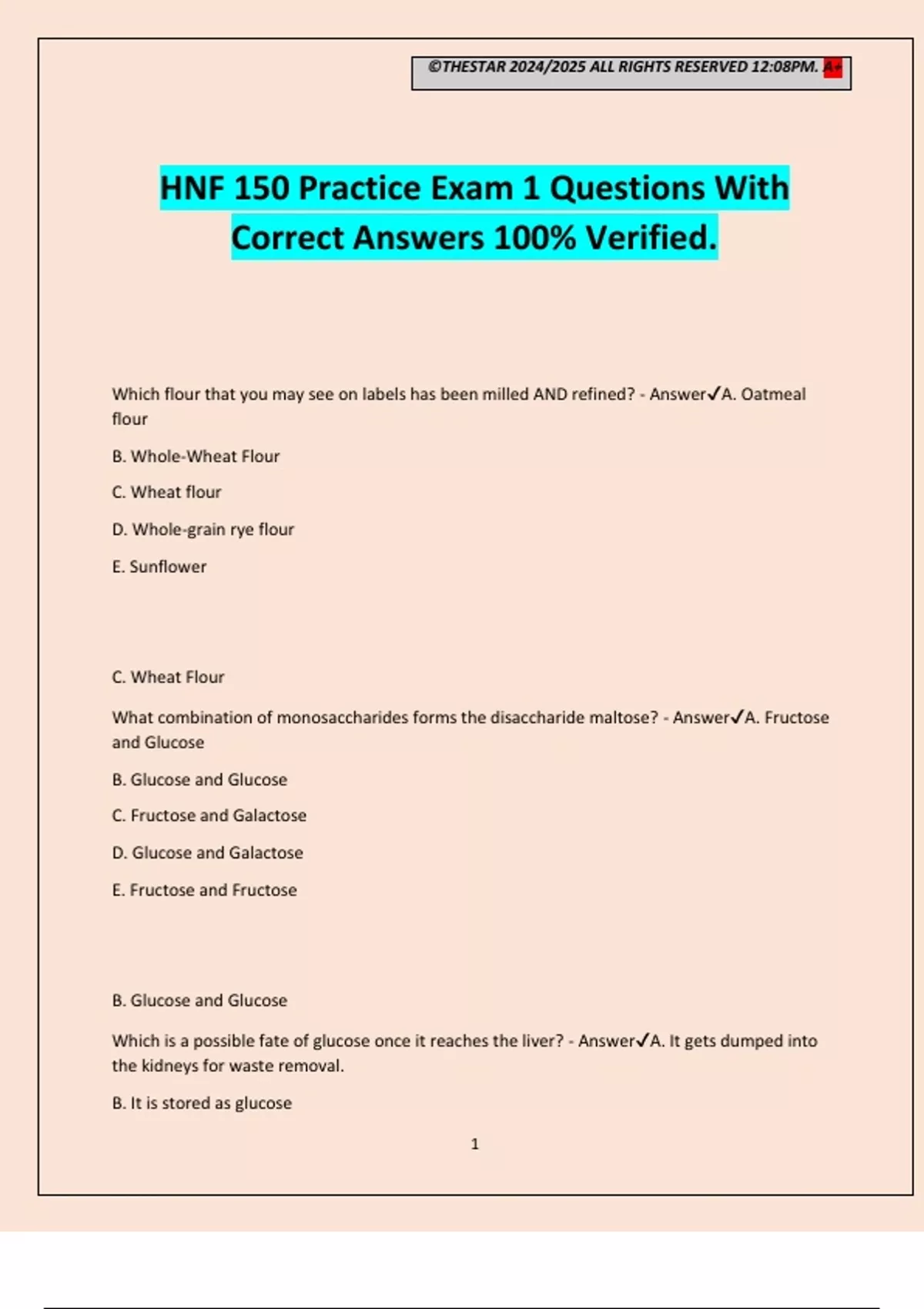 ©THESTAR 2024/2025 ALL RIGHTS RESERVED 12:08PM. A+

HNF 150 Practice Exam 1 Questions With Correct Answers 100% Verified.

Which flour that you may see on labels has been milled AND refined? - Answer✓A. Oatmeal flour

B. Whole-Wheat Flour

C. Wheat flour

D. Whole-grain rye flour

E. Sunflower

C. Wheat Flour

What combination of monosaccharides forms the disaccharide maltose? - Answer✓A. Fructose and Glucose

B. Glucose and Glucose

C. Fructose and Galactose

D. Glucose and Galactose

E. Fructose and Fructose

B. Glucose and Glucose

Which is a possible fate of glucose once it reaches the liver? - Answer✓A. It gets dumped into the kidneys for waste removal.

B. It is stored as glucose

1